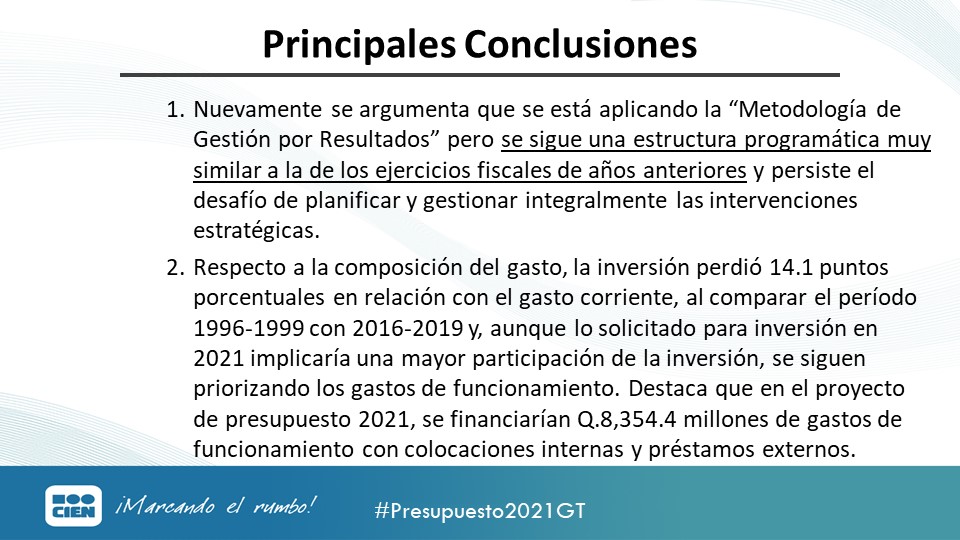 Principales Conclusiones

1. Nuevamente se argumenta que se está aplicando la “Metodología de Gestión por Resultados” pero se sigue una estructura programática muy similar a la de los ejercicios fiscales de años anteriores y persiste el desafío de planificar y gestionar integralmente las intervenciones estratégicas.

2. Respecto a la composición del gasto, la inversión perdió 14.1 puntos porcentuales en relación con el gasto corriente, al comparar el período 1996-1999 con 2016-2019 y, aunque lo solicitado para inversión en 2021 implicaría una mayor participación de la inversión, se siguen priorizando los gastos de funcionamiento. Destaca que en el proyecto de presupuesto 2021, se financiarían Q.8,354.4 millones de gastos de funcionamiento con colocaciones internas y préstamos externos.

CIEN ¡Marcando el rumbo! #Presupuesto2021GT